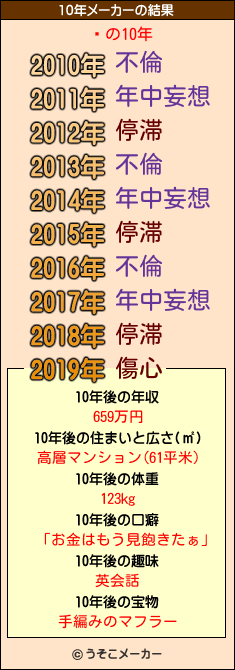 10年メーカーの結果

・の10年

2010年 不倫
2011年 年中妄想
2012年 停滞
2013年 不倫
2014年 年中妄想
2015年 停滞
2016年 不倫
2017年 年中妄想
2018年 停滞
2019年 傷心

10年後の年収
659万円
10年後の住まいと広さ(㎡)
高層マンション(61平米)
10年後の体重
123kg
10年後の口癖
「お金はもう見飽きたぁ」
10年後の趣味
英会話
10年後の宝物
手編みのマフラー

© うそこメーカー